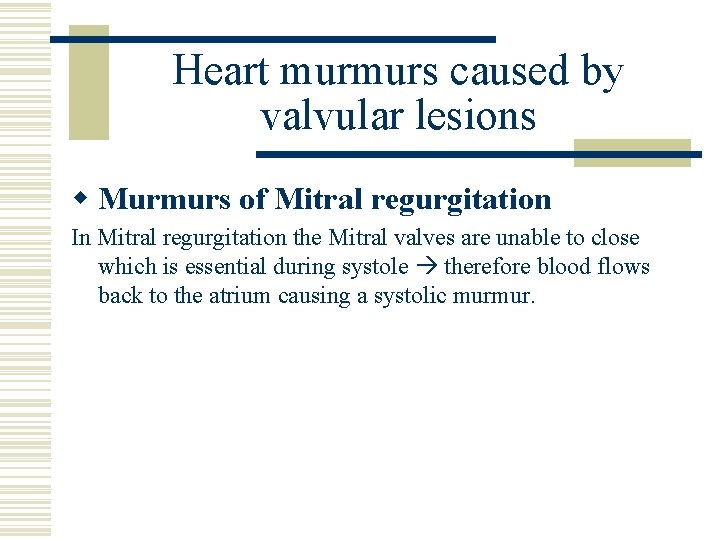 Heart murmurs caused by valvular lesions

Murmurs of Mitral regurgitation

In Mitral regurgitation the Mitral valves are unable to close which is essential during systole → therefore blood flows back to the atrium causing a systolic murmur.